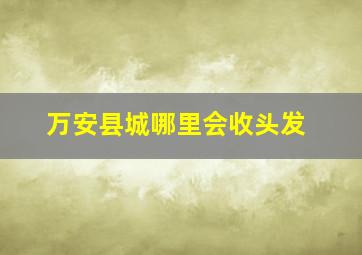 万安县城哪里会收头发